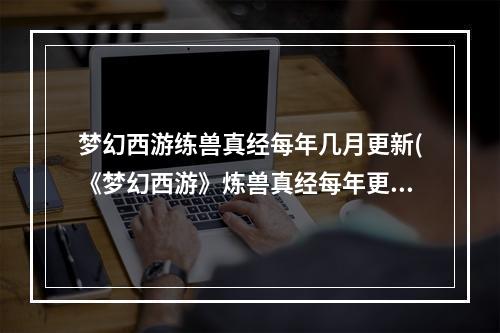 梦幻西游练兽真经每年几月更新(《梦幻西游》炼兽真经每年更...